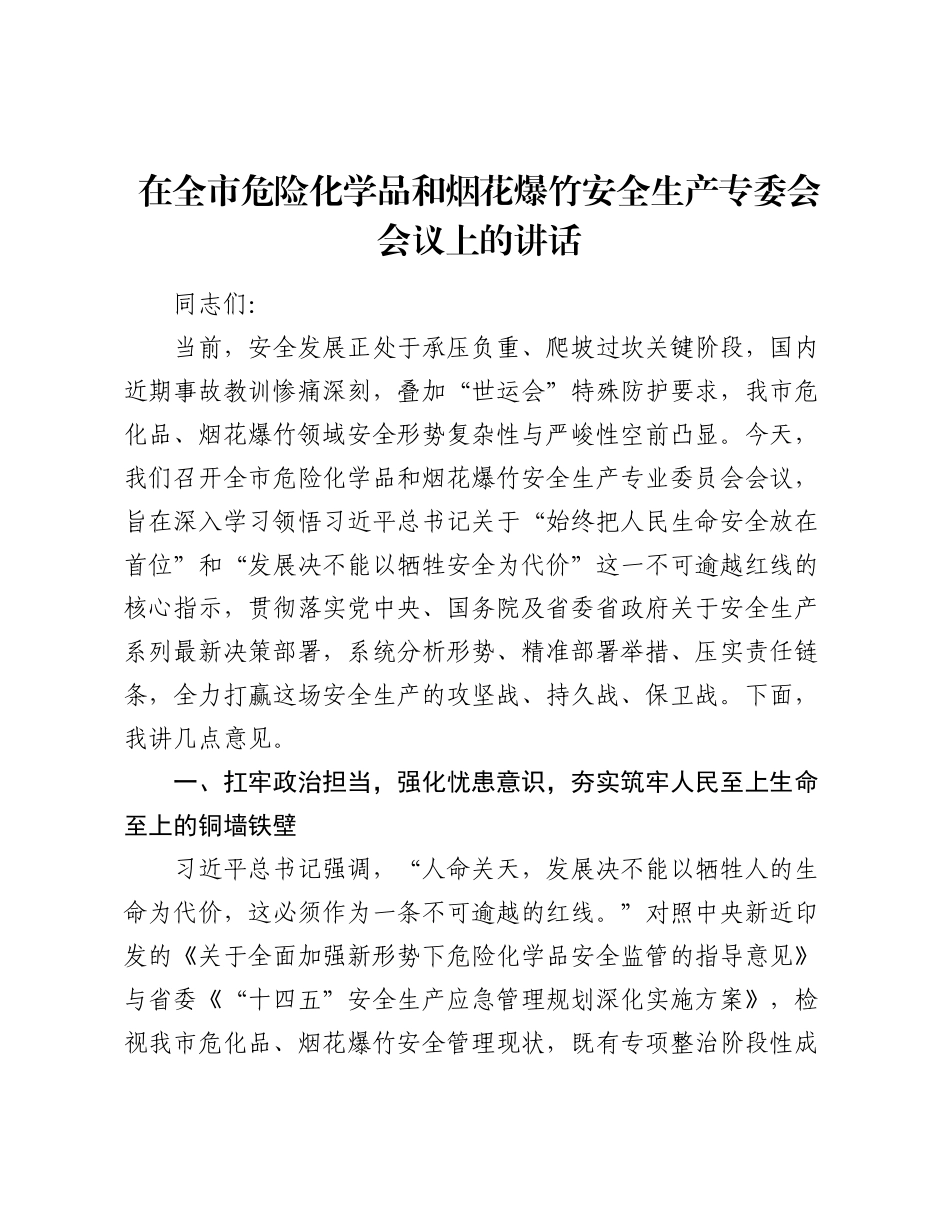 在全市危险化学品和烟花爆竹安全生产专委会会议上的讲话

同志们:

当前，安全发展正处于承压负重、爬坡过坎关键阶段，国内近期事故教训惨痛深刻，叠加“世运会”特殊防护要求，我市危化品、烟花爆竹领域安全形势复杂性与严峻性空前凸显。今天，我们召开全市危险化学品和烟花爆竹安全生产专业委员会会议，旨在深入学习领悟习近平总书记关于“始终把人民生命安全放在首位”和“发展决不能以牺牲安全为代价”这一不可逾越红线的核心指示，贯彻落实党中央、国务院及省委省政府关于安全生产系列最新决策部署，系统分析形势、精准部署举措、压实责任链条，全力打赢这场安全生产的攻坚战、持久战、保卫战。下面，我讲几点意见。

一、扛牢政治担当，强化忧患意识，夯实筑牢人民至上生命至上的铜墙铁壁

习近平总书记强调，“人命关天，发展决不能以牺牲人的生命为代价，这必须作为一条不可逾越的红线。”对照中央新近印发的《关于全面加强新形势下危险化学品安全监管的指导意见》与省委《“十四五”安全生产应急管理规划深化实施方案》，检视我市危化品、烟花爆竹安全管理现状，既有专项整治阶段性成